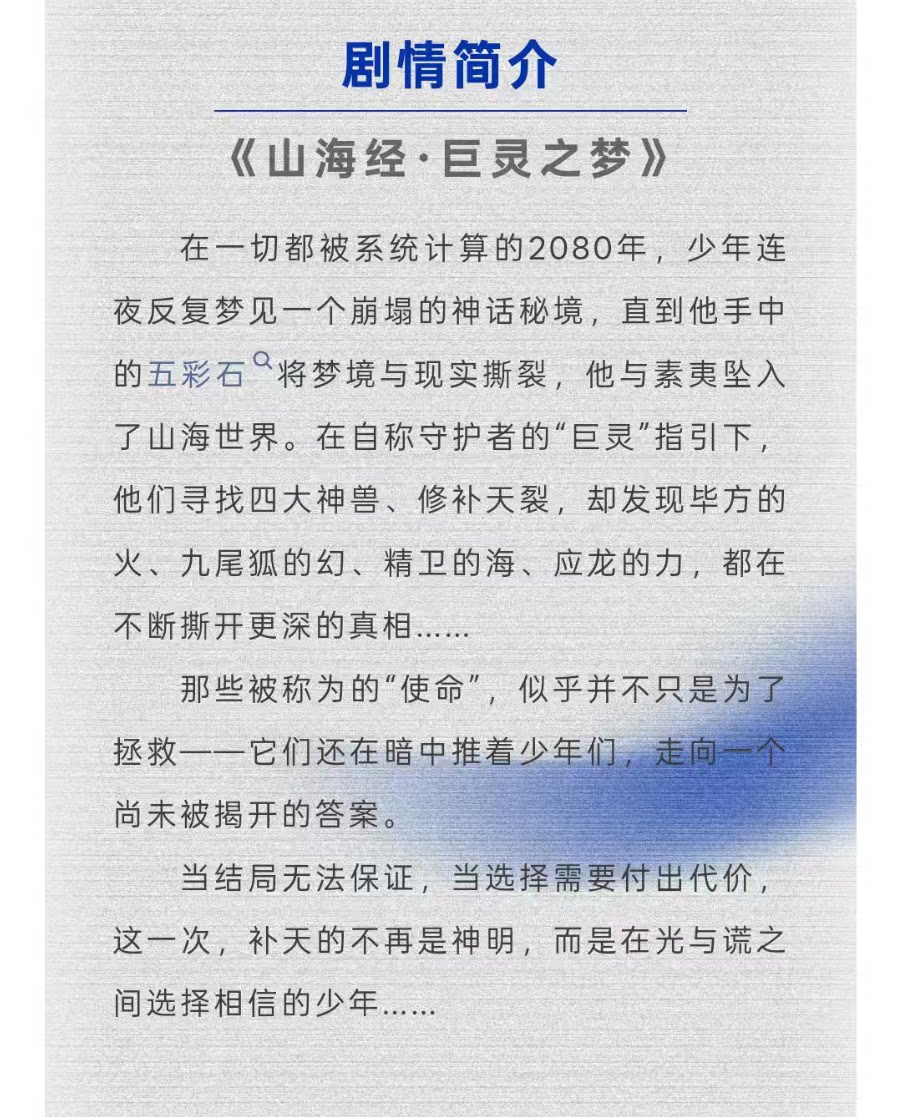 剧情简介

《山海经·巨灵之梦》

在一切都被系统计算的2080年，少年连夜反复梦见一个崩塌的神话秘境，直到他手中的五彩石将梦境与现实撕裂，他与素夷坠入了山海世界。在自称守护者的“巨灵”指引下，他们寻找四大神兽、修补天裂，却发现毕方的火、九尾狐的幻、精卫的海、应龙的力，都在不断撕开更深的真相……

那些被称为的“使命”，似乎并不只是为了拯救——它们还在暗中推着少年们，走向一个尚未被揭开的答案。

当结局无法保证，当选择需要付出代价，这一次，补天的不再是神明，而是在光与谎之间选择相信的少年……